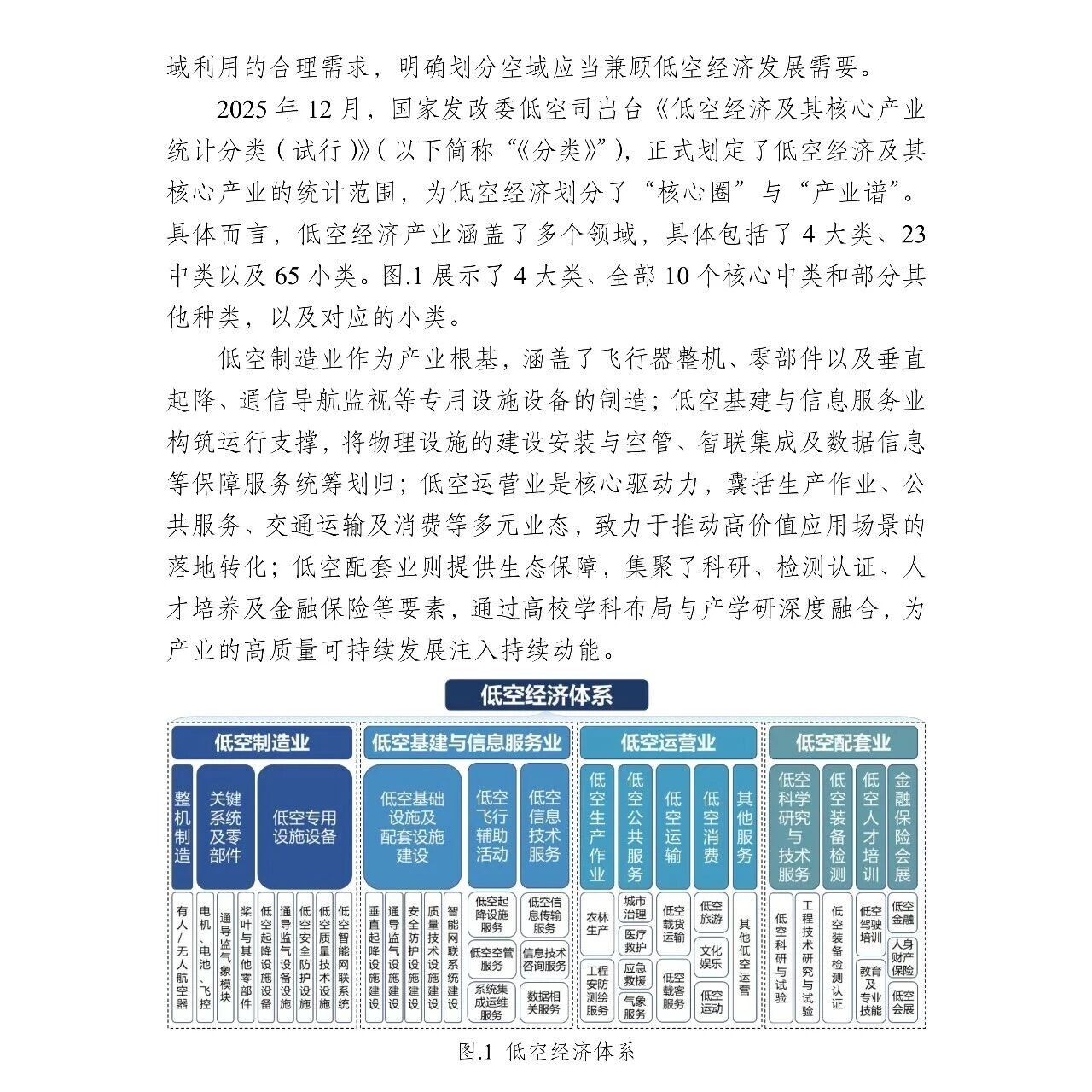 域利用的合理需求，明确划分空域应当兼顾低空经济发展需要。

2025 年 12 月，国家发改委低空司出台《低空经济及其核心产业统计分类（试行）》（以下简称“《分类》”），正式划定了低空经济及其核心产业的统计范围，为低空经济划分了“核心圈”与“产业谱”。具体而言，低空经济产业涵盖了多个领域，具体包括了 4 大类、23 中类以及 65 小类。图.1 展示了 4 大类、全部 10 个核心中类和部分其他种类，以及对应的小类。

低空制造业作为产业根基，涵盖了飞行器整机、零部件以及垂直起降、通信导航监视等专用设施设备的制造；低空基建与信息服务业构筑运行支撑，将物理设施的建设安装与空管、智联集成及数据信息等保障服务统筹划归；低空运营业是核心驱动力，囊括生产作业、公共服务、交通运输及消费等多元业态，致力于推动高价值应用场景的落地转化；低空配套业则提供生态保障，集聚了科研、检测认证、人才培养及金融保险等要素，通过高校学科布局与产学研深度融合，为产业的高质量可持续发展注入持续动能。

低空经济体系

低空制造业
整机制造
关键系统及零部件
低空专用设施设备
有人/无人航空器
电机、电池、飞控
通导监气象模块
桨叶与其他零部件
低空起降设施设备
通导监气设备设施
低空安全防护设施
低空质量技术设施
低空智能网联系统

低空基建与信息服务业
低空基础设施及配套设施建设
低空飞行辅助活动
低空信息技术服务
垂直起降设施建设
通导监气设施建设
安全防护设施建设
质量技术设施建设
智能网联系统建设
低空起降设施服务
低空空管服务
系统集成运维服务
低空信息传输服务
信息技术咨询服务
数据相关服务

低空运营业
低空生产作业
低空公共服务
低空运输
低空消费
其他服务
农林生产
工程安防测绘服务
城市治理
医疗救护
应急救援
气象服务
低空载货运输
低空载客服务
低空旅游
文化娱乐
低空运动
其他低空运营

低空配套业
低空科学研究与技术服务
低空装备检测
低空人才培训
金融保险会展
低空科研与试验
工程技术研究与试验
低空装备检测认证
低空驾驶培训
教育及专业技能
低空金融
人身财产保险
低空会展

图.1 低空经济体系